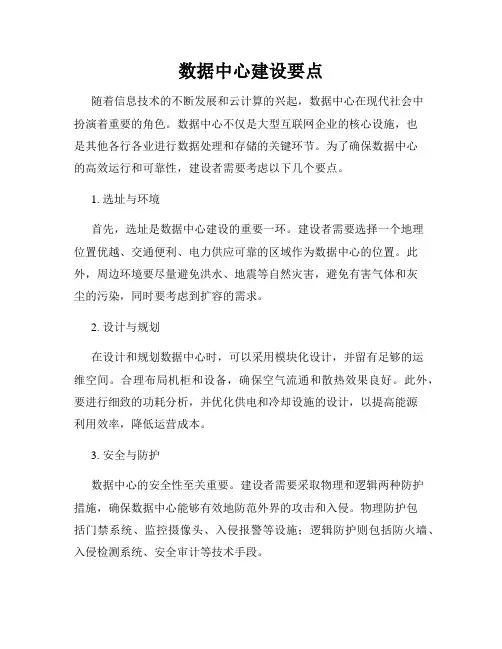 数据中心建设要点

随着信息技术的不断发展和云计算的兴起，数据中心在现代社会中扮演着重要的角色。数据中心不仅是大型互联网企业的核心设施，也是其他各行各业进行数据处理和存储的关键环节。为了确保数据中心的高效运行和可靠性，建设者需要考虑以下几个要点。

1. 选址与环境

首先，选址是数据中心建设的重要一环。建设者需要选择一个地理位置优越、交通便利、电力供应可靠的区域作为数据中心的位置。此外，周边环境要尽量避免洪水、地震等自然灾害，避免有害气体和灰尘的污染，同时要考虑到扩容的需求。

2. 设计与规划

在设计和规划数据中心时，可以采用模块化设计，并留有足够的运维空间。合理布局机柜和设备，确保空气流通和散热效果良好。此外，要进行细致的功耗分析，并优化供电和冷却设施的设计，以提高能源利用效率，降低运营成本。

3. 安全与防护

数据中心的安全性至关重要。建设者需要采取物理和逻辑两种防护措施，确保数据中心能够有效地防范外界的攻击和入侵。物理防护包括门禁系统、监控摄像头、入侵报警等设施；逻辑防护则包括防火墙、入侵检测系统、安全审计等技术手段。